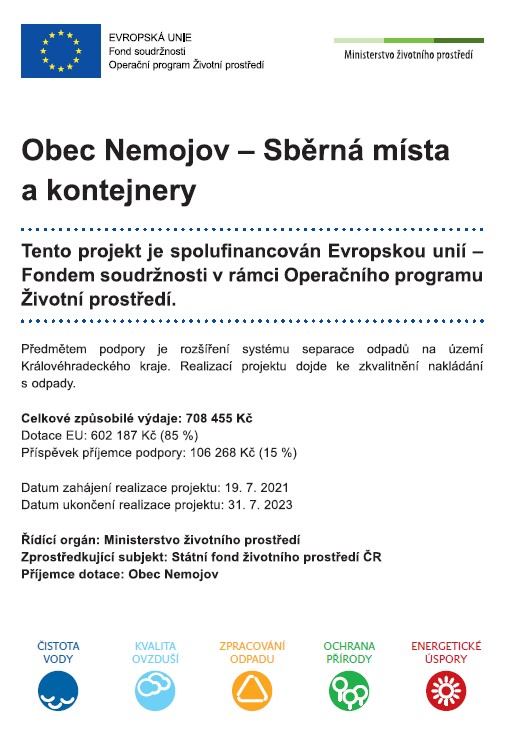 EVROPSKÁ UNIE
Fond soudržnosti
Operační program Životní prostředí

Ministerstvo životního prostředí

Obec Nemojov – Sběrná místa a kontejnery

Tento projekt je spolufinancován Evropskou unií – Fondem soudržnosti v rámci Operačního programu Životní prostředí.

Předmětem podpory je rozšíření systému separace odpadů na území Královéhradeckého kraje. Realizací projektu dojde ke zkvalitnění nakládání s odpady.

Celkové způsobilé výdaje: 708 455 Kč
Dotace EU: 602 187 Kč (85 %)
Příspěvek příjemce podpory: 106 268 Kč (15 %)

Datum zahájení realizace projektu: 19. 7. 2021
Datum ukončení realizace projektu: 31. 7. 2023

Řídící orgán: Ministerstvo životního prostředí
Zprostředkující subjekt: Státní fond životního prostředí ČR
Příjemce dotace: Obec Nemojov

ČISTOTA VODY

KVALITA OVZDUŠÍ

ZPRACOVÁNÍ ODPADU

OCHRANA PŘÍRODY

ENERGETICKÉ ÚSPORY